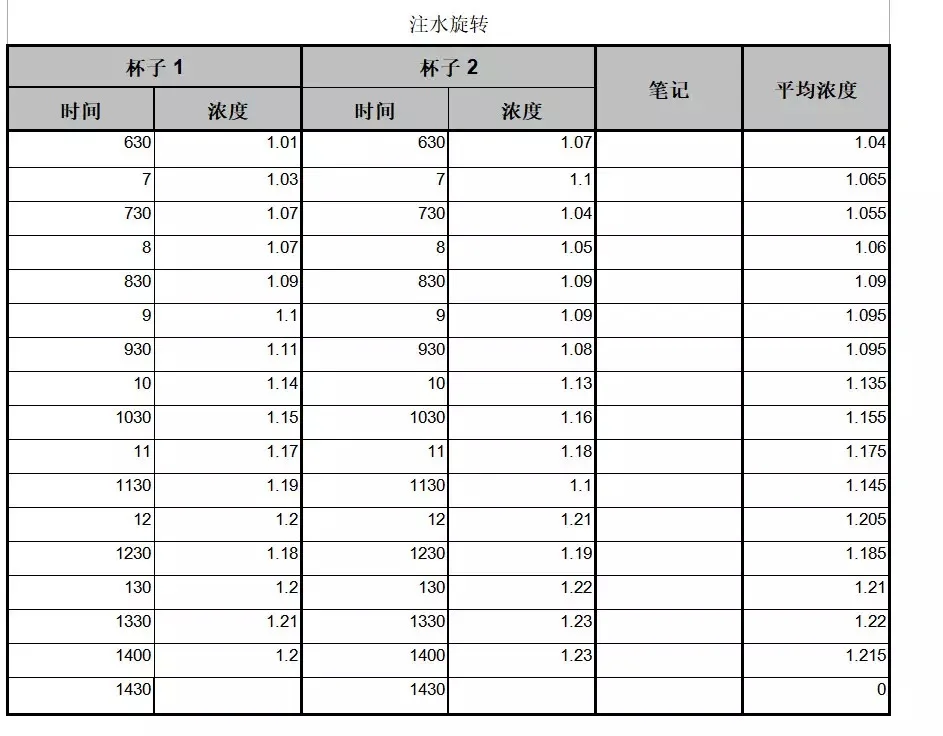 注水旋转

| 杯子 1 | | 杯子 2 | | 笔记 | 平均浓度 |
|---|---|---|---|---|---|
| 时间 | 浓度 | 时间 | 浓度 | | |
| 630 | 1.01 | 630 | 1.07 | | 1.04 |
| 7 | 1.03 | 7 | 1.1 | | 1.065 |
| 730 | 1.07 | 730 | 1.04 | | 1.055 |
| 8 | 1.07 | 8 | 1.05 | | 1.06 |
| 830 | 1.09 | 830 | 1.09 | | 1.09 |
| 9 | 1.1 | 9 | 1.09 | | 1.095 |
| 930 | 1.11 | 930 | 1.08 | | 1.095 |
| 10 | 1.14 | 10 | 1.13 | | 1.135 |
| 1030 | 1.15 | 1030 | 1.16 | | 1.155 |
| 11 | 1.17 | 11 | 1.18 | | 1.175 |
| 1130 | 1.19 | 1130 | 1.1 | | 1.145 |
| 12 | 1.2 | 12 | 1.21 | | 1.205 |
| 1230 | 1.18 | 1230 | 1.19 | | 1.185 |
| 130 | 1.2 | 130 | 1.22 | | 1.21 |
| 1330 | 1.21 | 1330 | 1.23 | | 1.22 |
| 1400 | 1.2 | 1400 | 1.23 | | 1.215 |
| 1430 | | 1430 | | | 0 |